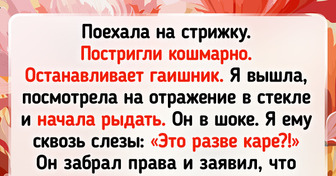 Поехала на стрижку. Постригли кошмарно. Останавливает гаишник. Я вышла, посмотрела на отражение в стекле и начала рыдать. Он в шоке. Я ему сквозь слезы: «Это разве каре?!» Он забрал права и заявил, что